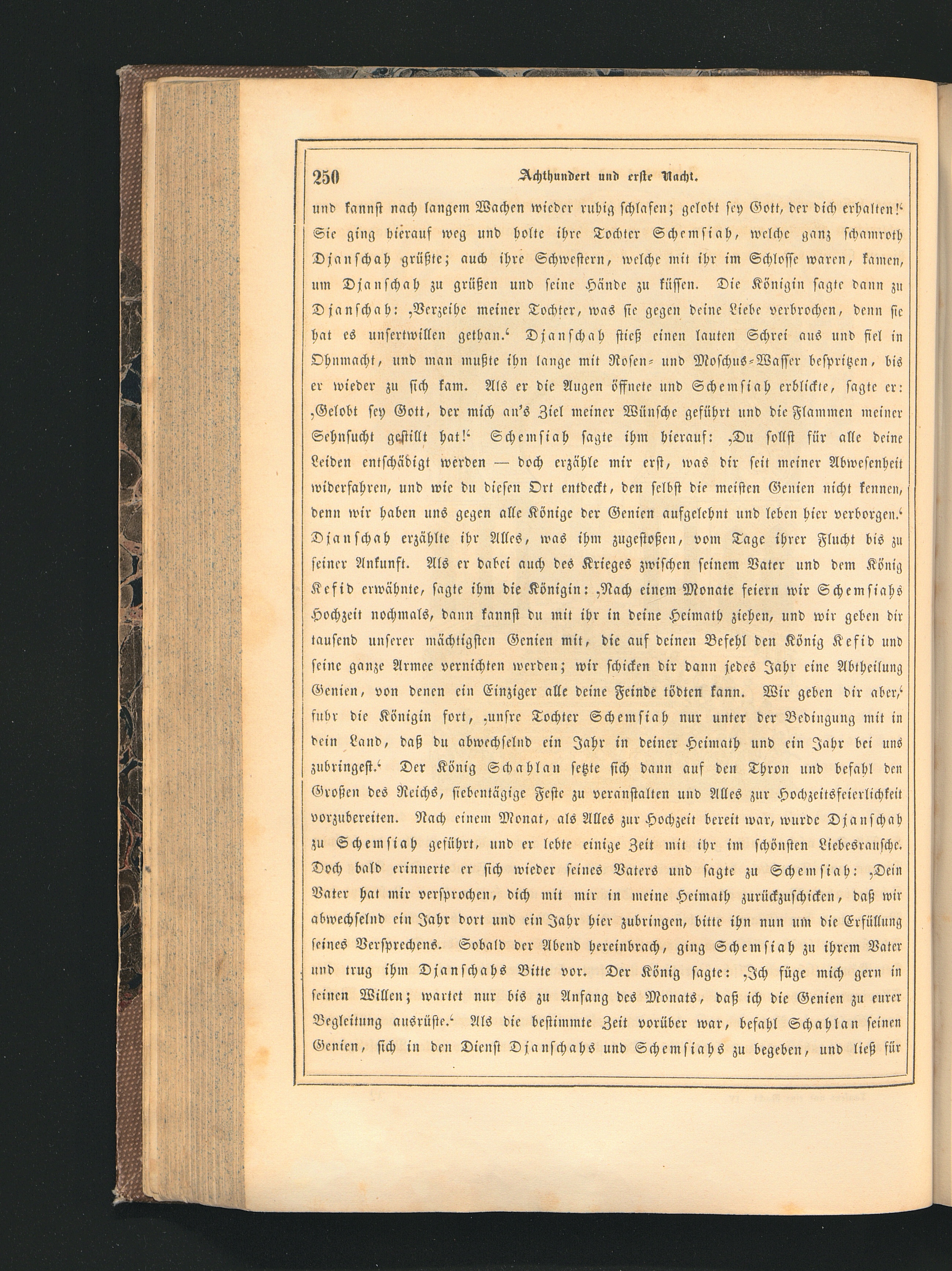 250 Achthundert und erste Nacht.

und kannst nach langem Wachen wieder ruhig schlafen; gelobt sey Gott, der dich erhalten!' Sie ging hierauf weg und holte ihre Tochter Schemsiah, welche ganz schamroth Djanschah grüßte; auch ihre Schwestern, welche mit ihr im Schlosse waren, kamen, um Djanschah zu grüßen und seine Hände zu küssen. Die Königin sagte dann zu Djanschah: ‚Verzeihe meiner Tochter, was sie gegen deine Liebe verbrochen, denn sie hat es unsertwillen gethan.' Djanschah stieß einen lauten Schrei aus und fiel in Ohnmacht, und man mußte ihn lange mit Rosen- und Moschus-Wasser bespritzen, bis er wieder zu sich kam. Als er die Augen öffnete und Schemsiah erblickte, sagte er: ‚Gelobt sey Gott, der mich an's Ziel meiner Wünsche geführt und die Flammen meiner Sehnsucht gestillt hat!' Schemsiah sagte ihm hierauf: ‚Du sollst für alle deine Leiden entschädigt werden — doch erzähle mir erst, was dir seit meiner Abwesenheit widerfahren, und wie du diesen Ort entdeckt, den selbst die meisten Genien nicht kennen, denn wir haben uns gegen alle Könige der Genien aufgelehnt und leben hier verborgen.' Djanschah erzählte ihr Alles, was ihm zugestoßen, vom Tage ihrer Flucht bis zu seiner Ankunft. Als er dabei auch des Krieges zwischen seinem Vater und dem König Kefid erwähnte, sagte ihm die Königin: ‚Nach einem Monate feiern wir Schemsiahs Hochzeit nochmals, dann kannst du mit ihr in deine Heimath ziehen, und wir geben dir tausend unserer mächtigsten Genien mit, die auf deinen Befehl den König Kefid und seine ganze Armee vernichten werden; wir schicken dir dann jedes Jahr eine Abtheilung Genien, von denen ein Einziger alle deine Feinde tödten kann. Wir geben dir aber,' fuhr die Königin fort, ‚unsre Tochter Schemsiah nur unter der Bedingung mit in dein Land, daß du abwechselnd ein Jahr in deiner Heimath und ein Jahr bei uns zubringest.' Der König Schahlan setzte sich dann auf den Thron und befahl den Großen des Reichs, siebentägige Feste zu veranstalten und Alles zur Hochzeitsfeierlichkeit vorzubereiten. Nach einem Monat, als Alles zur Hochzeit bereit war, wurde Djanschah zu Schemsiah geführt, und er lebte einige Zeit mit ihr im schönsten Liebesrausche. Doch bald erinnerte er sich wieder seines Vaters und sagte zu Schemsiah: ‚Dein Vater hat mir versprochen, dich mit mir in meine Heimath zurückzuschicken, daß wir abwechselnd ein Jahr dort und ein Jahr hier zubringen, bitte ihn nun um die Erfüllung seines Versprechens. Sobald der Abend hereinbrach, ging Schemsiah zu ihrem Vater und trug ihm Djanschahs Bitte vor. Der König sagte: ‚Ich füge mich gern in seinen Willen; wartet nur bis zu Anfang des Monats, daß ich die Genien zu eurer Begleitung ausrüste.' Als die bestimmte Zeit vorüber war, befahl Schahlan seinen Genien, sich in den Dienst Djanschahs und Schemsiahs zu begeben, und ließ für